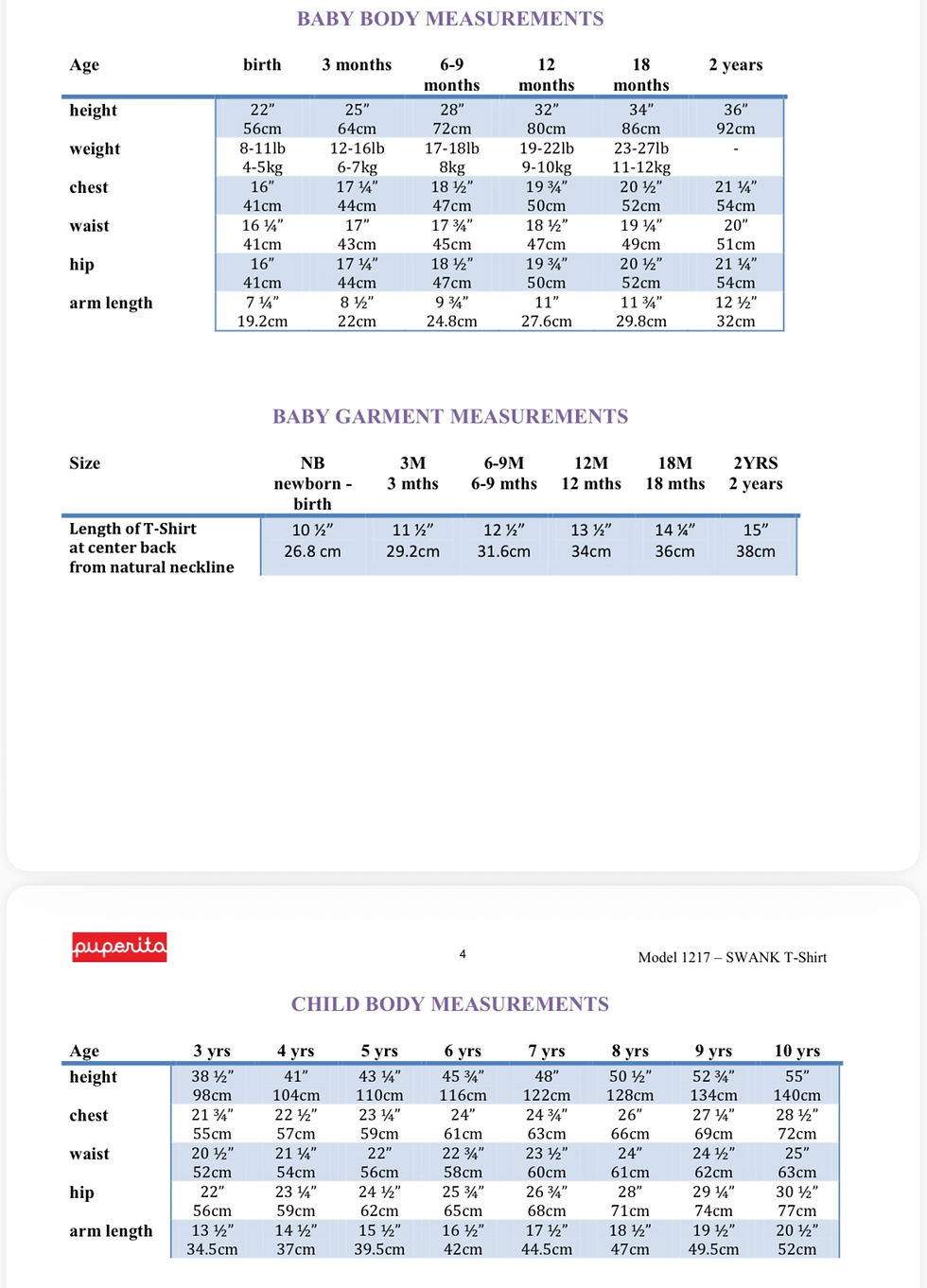 BABY BODY MEASUREMENTS

| Age | birth | 3 months | 6-9 months | 12 months | 18 months | 2 years |
|---|---|---|---|---|---|---|
| height | 22" 56cm | 25" 64cm | 28" 72cm | 32" 80cm | 34" 86cm | 36" 92cm |
| weight | 8-11lb 4-5kg | 12-16lb 6-7kg | 17-18lb 8kg | 19-22lb 9-10kg | 23-27lb 11-12kg | - |
| chest | 16" 41cm | 17 ¼" 44cm | 18 ½" 47cm | 19 ¾" 50cm | 20 ½" 52cm | 21 ¼" 54cm |
| waist | 16 ¼" 41cm | 17" 43cm | 17 ¾" 45cm | 18 ½" 47cm | 19 ¼" 49cm | 20" 51cm |
| hip | 16" 41cm | 17 ¼" 44cm | 18 ½" 47cm | 19 ¾" 50cm | 20 ½" 52cm | 21 ¼" 54cm |
| arm length | 7 ¼" 19.2cm | 8 ½" 22cm | 9 ¾" 24.8cm | 11" 27.6cm | 11 ¾" 29.8cm | 12 ½" 32cm |

BABY GARMENT MEASUREMENTS

| Size | NB newborn - birth | 3M 3 mths | 6-9M 6-9 mths | 12M 12 mths | 18M 18 mths | 2YRS 2 years |
|---|---|---|---|---|---|---|
| Length of T-Shirt at center back from natural neckline | 10 ½" 26.8 cm | 11 ½" 29.2cm | 12 ½" 31.6cm | 13 ½" 34cm | 14 ¼" 36cm | 15" 38cm |

puperita

4

Model 1217 – SWANK T-Shirt

CHILD BODY MEASUREMENTS

| Age | 3 yrs | 4 yrs | 5 yrs | 6 yrs | 7 yrs | 8 yrs | 9 yrs | 10 yrs |
|---|---|---|---|---|---|---|---|---|
| height | 38 ½" 98cm | 41" 104cm | 43 ¼" 110cm | 45 ¾" 116cm | 48" 122cm | 50 ½" 128cm | 52 ¾" 134cm | 55" 140cm |
| chest | 21 ¾" 55cm | 22 ½" 57cm | 23 ¼" 59cm | 24" 61cm | 24 ¾" 63cm | 26" 66cm | 27 ¼" 69cm | 28 ½" 72cm |
| waist | 20 ½" 52cm | 21 ¼" 54cm | 22" 56cm | 22 ¾" 58cm | 23 ½" 60cm | 24" 61cm | 24 ½" 62cm | 25" 63cm |
| hip | 22" 56cm | 23 ¼" 59cm | 24 ½" 62cm | 25 ¾" 65cm | 26 ¾" 68cm | 28" 71cm | 29 ¼" 74cm | 30 ½" 77cm |
| arm length | 13 ½" 34.5cm | 14 ½" 37cm | 15 ½" 39.5cm | 16 ½" 42cm | 17 ½" 44.5cm | 18 ½" 47cm | 19 ½" 49.5cm | 20 ½" 52cm |